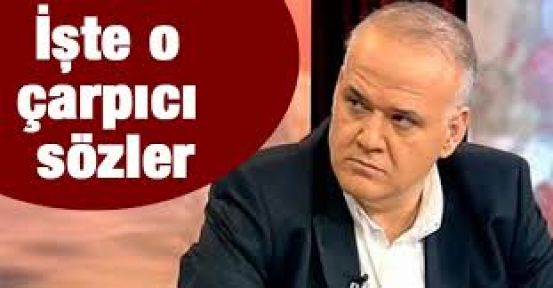 İşte o çarpıcı sözler